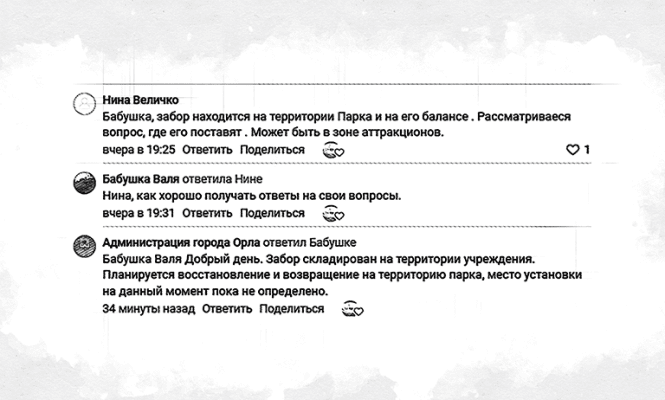 Нина Величко
Бабушка, забор находится на территории Парка и на его балансе . Рассматриваеся вопрос, где его поставят . Может быть в зоне аттракционов.
вчера в 19:25 Ответить Поделиться 1

Бабушка Валя ответила Нине
Нина, как хорошо получать ответы на свои вопросы.
вчера в 19:31 Ответить Поделиться

Администрация города Орла ответил Бабушке
Бабушка Валя Добрый день. Забор складирован на территории учреждения. Планируется восстановление и возвращение на территорию парка, место установки на данный момент пока не определено.
34 минуты назад Ответить Поделиться